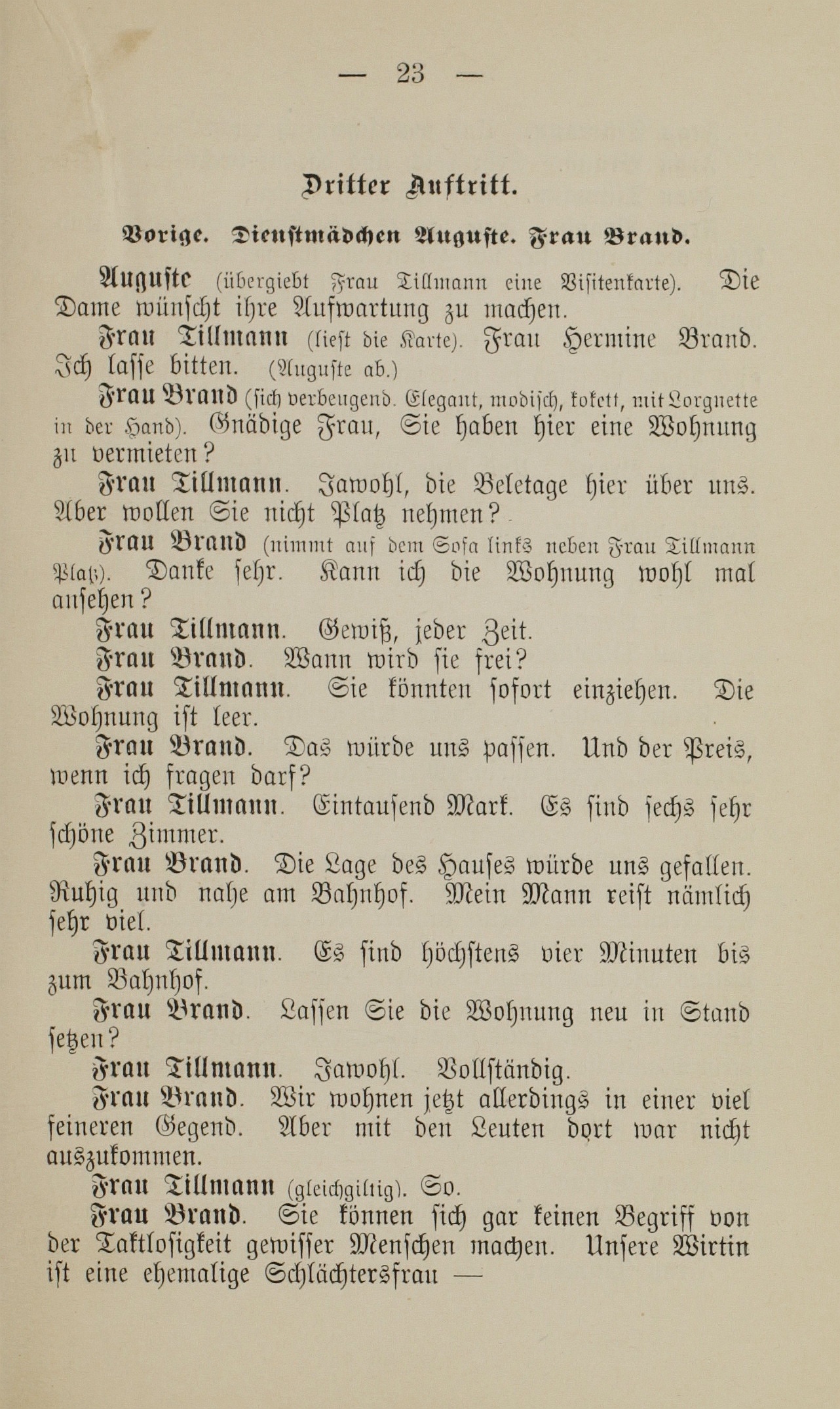 — 23 —

Dritter Auftritt.

Vorige. Dienstmädchen Auguste. Frau Brand.

Auguste (übergiebt Frau Tillmann eine Visitenkarte). Die Dame wünscht ihre Aufwartung zu machen.

Frau Tillmann (liest die Karte). Frau Hermine Brand. Ich lasse bitten. (Auguste ab.)

Frau Brand (sich verbeugend. Elegant, modisch, kokett, mit Lorgnette in der Hand). Gnädige Frau, Sie haben hier eine Wohnung zu vermieten?

Frau Tillmann. Jawohl, die Beletage hier über uns. Aber wollen Sie nicht Platz nehmen?

Frau Brand (nimmt auf dem Sofa links neben Frau Tillmann Platz). Danke sehr. Kann ich die Wohnung wohl mal ansehen?

Frau Tillmann. Gewiß, jeder Zeit.

Frau Brand. Wann wird sie frei?

Frau Tillmann. Sie könnten sofort einziehen. Die Wohnung ist leer.

Frau Brand. Das würde uns passen. Und der Preis, wenn ich fragen darf?

Frau Tillmann. Eintausend Mark. Es sind sechs sehr schöne Zimmer.

Frau Brand. Die Lage des Hauses würde uns gefallen. Ruhig und nahe am Bahnhof. Mein Mann reist nämlich sehr viel.

Frau Tillmann. Es sind höchstens vier Minuten bis zum Bahnhof.

Frau Brand. Lassen Sie die Wohnung neu in Stand setzen?

Frau Tillmann. Jawohl. Vollständig.

Frau Brand. Wir wohnen jetzt allerdings in einer viel feineren Gegend. Aber mit den Leuten dort war nicht auszukommen.

Frau Tillmann (gleichgiltig). So.

Frau Brand. Sie können sich gar keinen Begriff von der Taktlosigkeit gewisser Menschen machen. Unsere Wirtin ist eine ehemalige Schlächtersfrau —